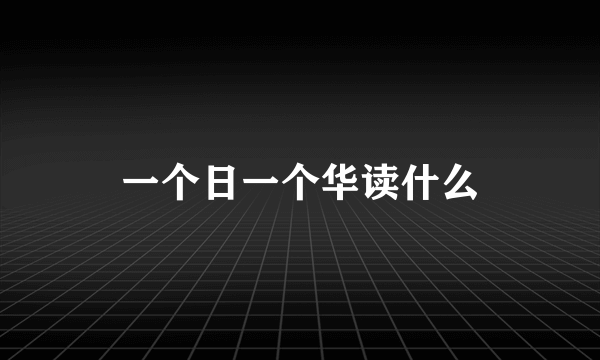 一个日一个华读什么